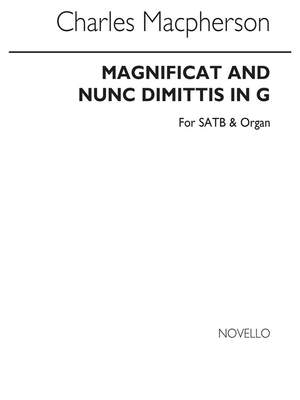 Charles Macpherson

MAGNIFICAT AND NUNC DIMITTIS IN G

For SATB & Organ

NOVELLO